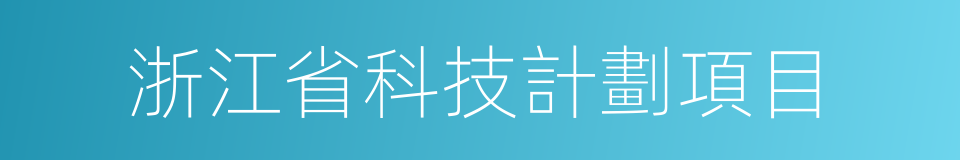 浙江省科技計劃項目